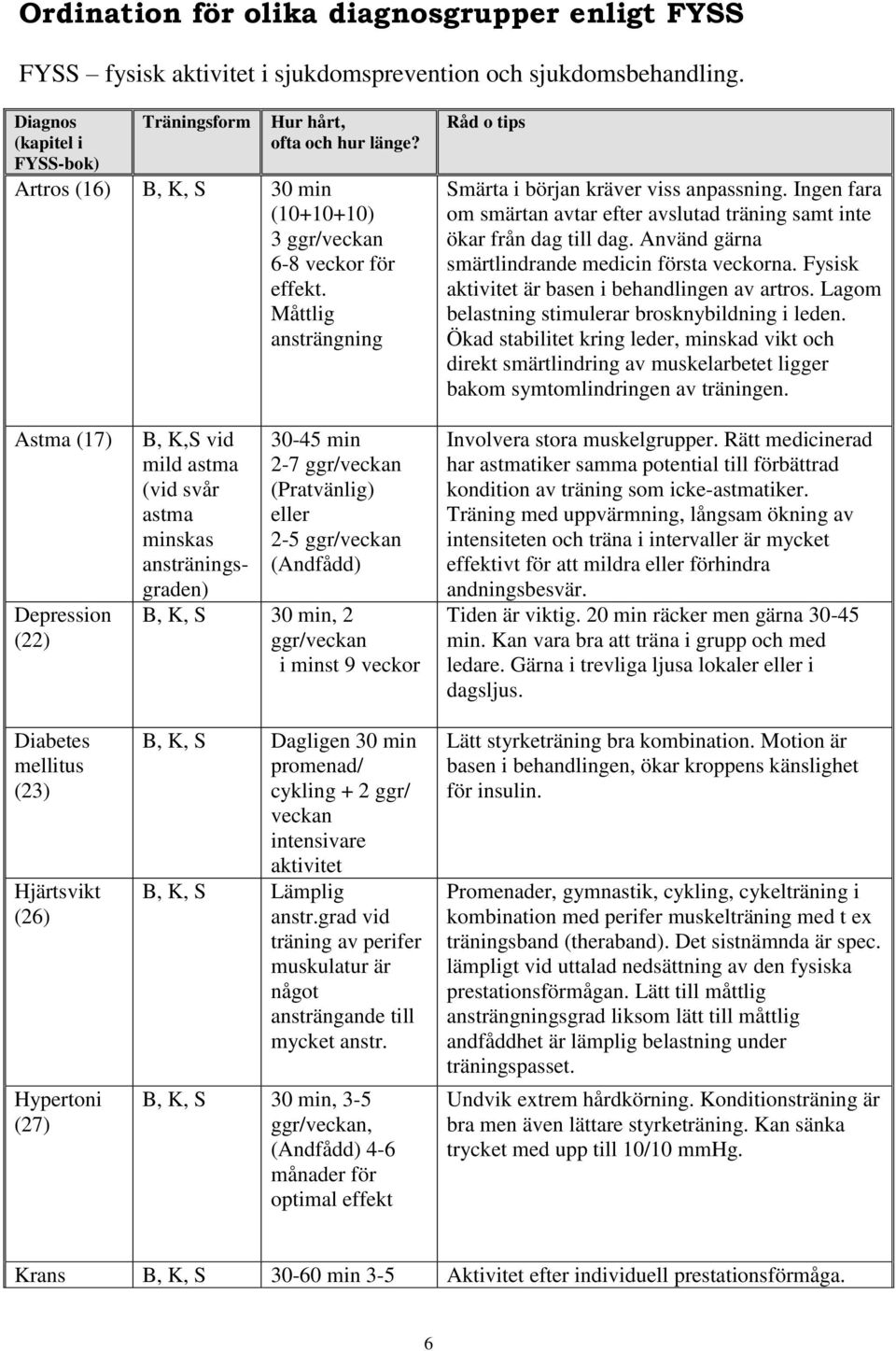 Ordination för olika diagnosgrupper enligt FYSS

FYSS – fysisk aktivitet i sjukdomsprevention och sjukdomsbehandling.

| Diagnos (kapitel i FYSS-bok) | Träningsform | Hur hårt, ofta och hur länge? | Råd o tips |
|---|---|---|---|
| Artros (16) | B, K, S | 30 min (10+10+10) 3 ggr/veckan 6-8 veckor för effekt. Måttlig ansträngning | Smärta i början kräver viss anpassning. Ingen fara om smärtan avtar efter avslutad träning samt inte ökar från dag till dag. Använd gärna smärtlindrande medicin första veckorna. Fysisk aktivitet är basen i behandlingen av artros. Lagom belastning stimulerar brosknybildning i leden. Ökad stabilitet kring leder, minskad vikt och direkt smärtlindring av muskelarbetet ligger bakom symtomlindringen av träningen. |
| Astma (17) | B, K,S vid mild astma (vid svår astma minskas ansträningsgraden) | 30-45 min 2-7 ggr/veckan (Pratvänlig) eller 2-5 ggr/veckan (Andfådd) | Involvera stora muskelgrupper. Rätt medicinerad har astmatiker samma potential till förbättrad kondition av träning som icke-astmatiker. Träning med uppvärmning, långsam ökning av intensiteten och träna i intervaller är mycket effektivt för att mildra eller förhindra andningsbesvär. |
| Depression (22) | B, K, S | 30 min, 2 ggr/veckan i minst 9 veckor | Tiden är viktig. 20 min räcker men gärna 30-45 min. Kan vara bra att träna i grupp och med ledare. Gärna i trevliga ljusa lokaler eller i dagsljus. |
| Diabetes mellitus (23) | B, K, S | Dagligen 30 min promenad/ cykling + 2 ggr/ veckan intensivare aktivitet | Lätt styrketräning bra kombination. Motion är basen i behandlingen, ökar kroppens känslighet för insulin. |
| Hjärtsvikt (26) | B, K, S | Lämplig anstr.grad vid träning av perifer muskulatur är något ansträngande till mycket anstr. | Promenader, gymnastik, cykling, cykelträning i kombination med perifer muskelträning med t ex träningsband (theraband). Det sistnämnda är spec. lämpligt vid uttalad nedsättning av den fysiska prestationsförmågan. Lätt till måttlig ansträngningsgrad liksom lätt till måttlig andfåddhet är lämplig belastning under träningspasset. |
| Hypertoni (27) | B, K, S | 30 min, 3-5 ggr/veckan, (Andfådd) 4-6 månader för optimal effekt | Undvik extrem hårdkörning. Konditionsträning är bra men även lättare styrketräning. Kan sänka trycket med upp till 10/10 mmHg. |
| Krans | B, K, S | 30-60 min 3-5 | Aktivitet efter individuell prestationsförmåga. |

6